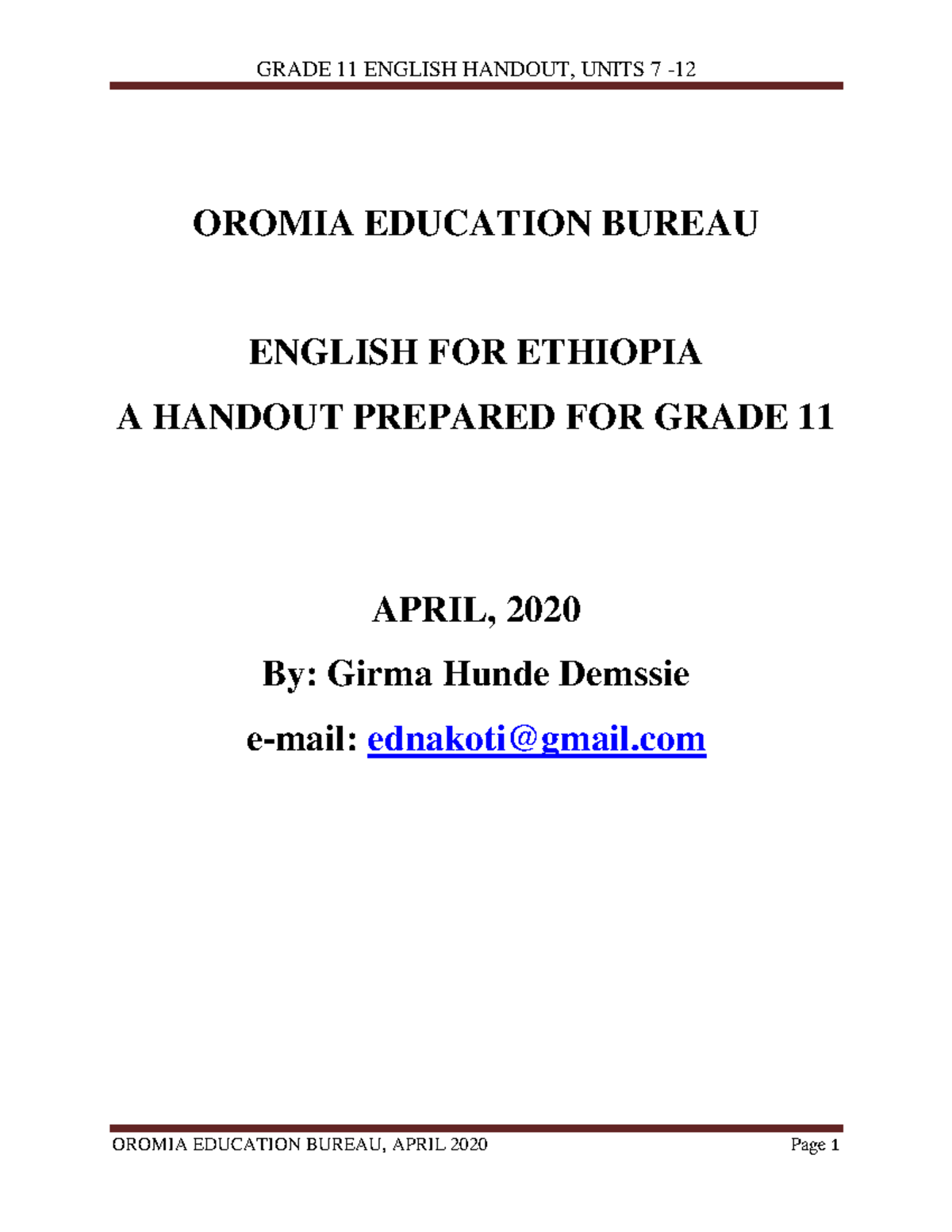 GRADE 11 ENGLISH HANDOUT, UNITS 7 -12

OROMIA EDUCATION BUREAU

ENGLISH FOR ETHIOPIA

A HANDOUT PREPARED FOR GRADE 11

APRIL, 2020

By: Girma Hunde Demssie

e-mail: ednakoti@gmail.com

OROMIA EDUCATION BUREAU, APRIL 2020

Page 1